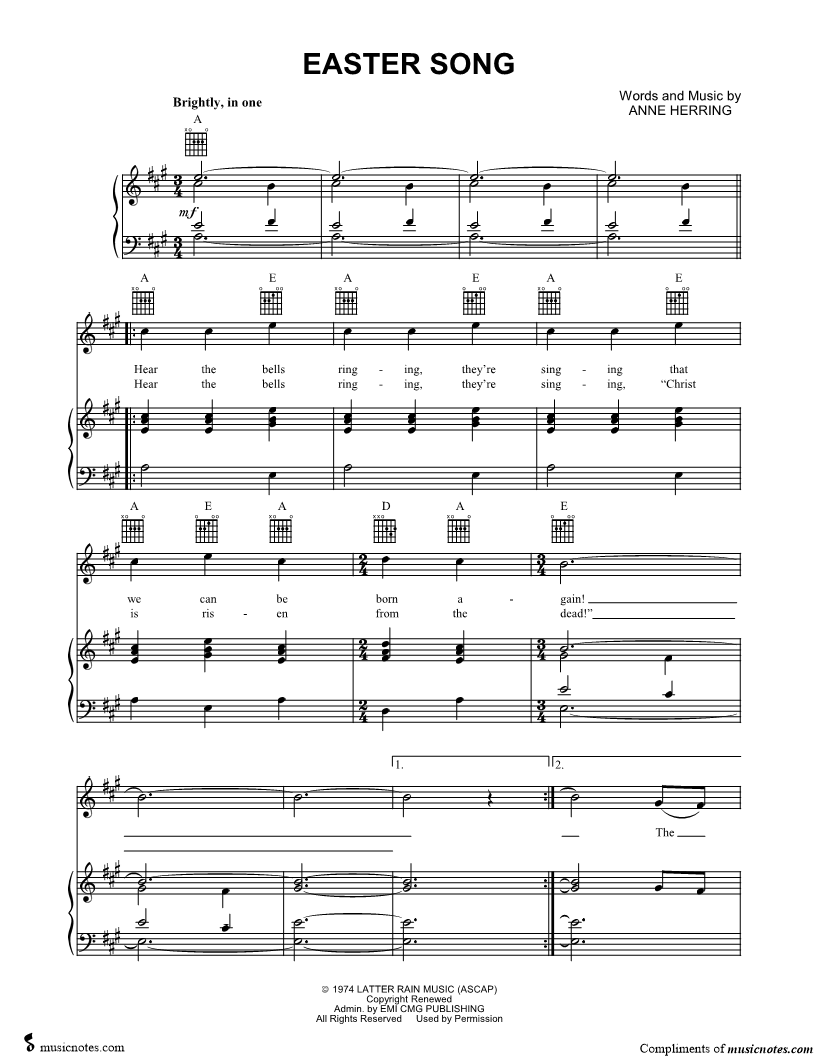 EASTER SONG

Words and Music by
ANNE HERRING

Brightly, in one

A

mf

A E A E A E

Hear the bells ring - ing, they're sing - ing that
Hear the bells ring - ing, they're sing - ing, "Christ

A E A D A E

we can be born a - gain!
is ris - en from the dead!"

1. 2.

The

© 1974 LATTER RAIN MUSIC (ASCAP)
Copyright Renewed
Admin. by EMI CMG PUBLISHING
All Rights Reserved Used by Permission

musicnotes.com

Compliments of musicnotes.com